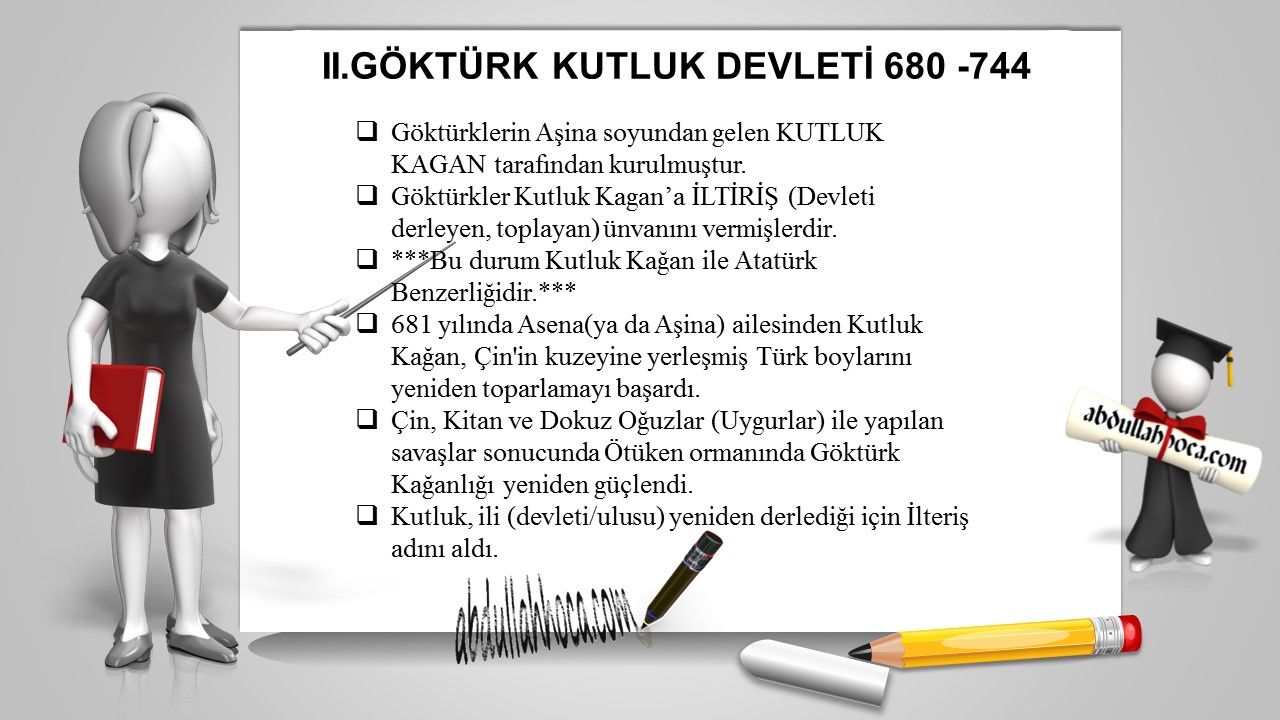 II.GÖKTÜRK KUTLUK DEVLETİ 680 -744

❑ Göktürklerin Aşina soyundan gelen KUTLUK KAGAN tarafından kurulmuştur.
❑ Göktürkler Kutluk Kagan'a İLTİRİŞ (Devleti derleyen, toplayan) ünvanını vermişlerdir.
❑ ***Bu durum Kutluk Kağan ile Atatürk Benzerliğidir.***
❑ 681 yılında Asena(ya da Aşina) ailesinden Kutluk Kağan, Çin'in kuzeyine yerleşmiş Türk boylarını yeniden toparlamayı başardı.
❑ Çin, Kitan ve Dokuz Oğuzlar (Uygurlar) ile yapılan savaşlar sonucunda Ötüken ormanında Göktürk Kağanlığı yeniden güçlendi.
❑ Kutluk, ili (devleti/ulusu) yeniden derlediği için İlteriş adını aldı.

abdullahhoca.com

abdullahhoca.com